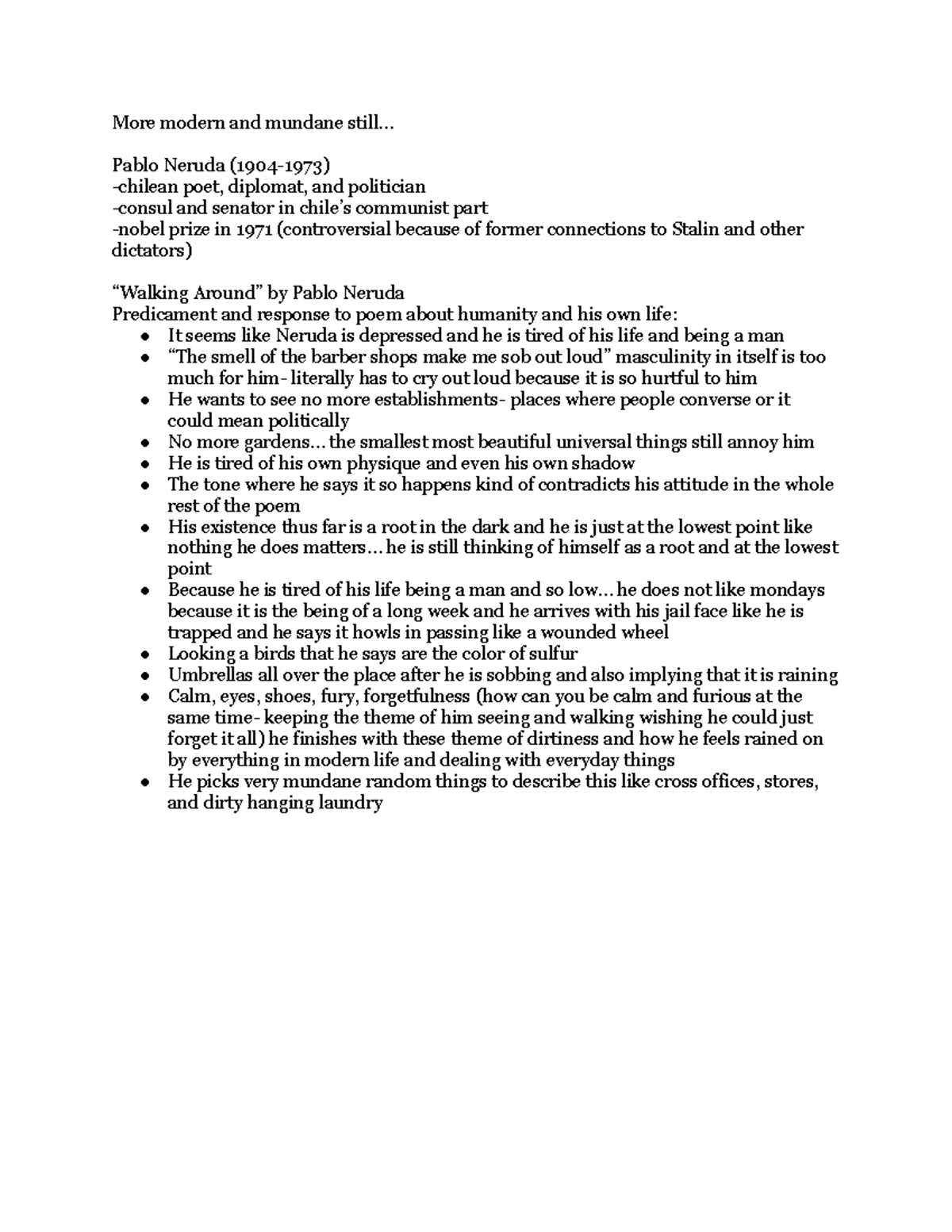 More modern and mundane still...

Pablo Neruda (1904-1973)
-chilean poet, diplomat, and politician
-consul and senator in chile's communist part
-nobel prize in 1971 (controversial because of former connections to Stalin and other dictators)

"Walking Around" by Pablo Neruda
Predicament and response to poem about humanity and his own life:

- It seems like Neruda is depressed and he is tired of his life and being a man
- "The smell of the barber shops make me sob out loud" masculinity in itself is too much for him- literally has to cry out loud because it is so hurtful to him
- He wants to see no more establishments- places where people converse or it could mean politically
- No more gardens... the smallest most beautiful universal things still annoy him
- He is tired of his own physique and even his own shadow
- The tone where he says it so happens kind of contradicts his attitude in the whole rest of the poem
- His existence thus far is a root in the dark and he is just at the lowest point like nothing he does matters... he is still thinking of himself as a root and at the lowest point
- Because he is tired of his life being a man and so low... he does not like mondays because it is the being of a long week and he arrives with his jail face like he is trapped and he says it howls in passing like a wounded wheel
- Looking a birds that he says are the color of sulfur
- Umbrellas all over the place after he is sobbing and also implying that it is raining
- Calm, eyes, shoes, fury, forgetfulness (how can you be calm and furious at the same time- keeping the theme of him seeing and walking wishing he could just forget it all) he finishes with these theme of dirtiness and how he feels rained on by everything in modern life and dealing with everyday things
- He picks very mundane random things to describe this like cross offices, stores, and dirty hanging laundry